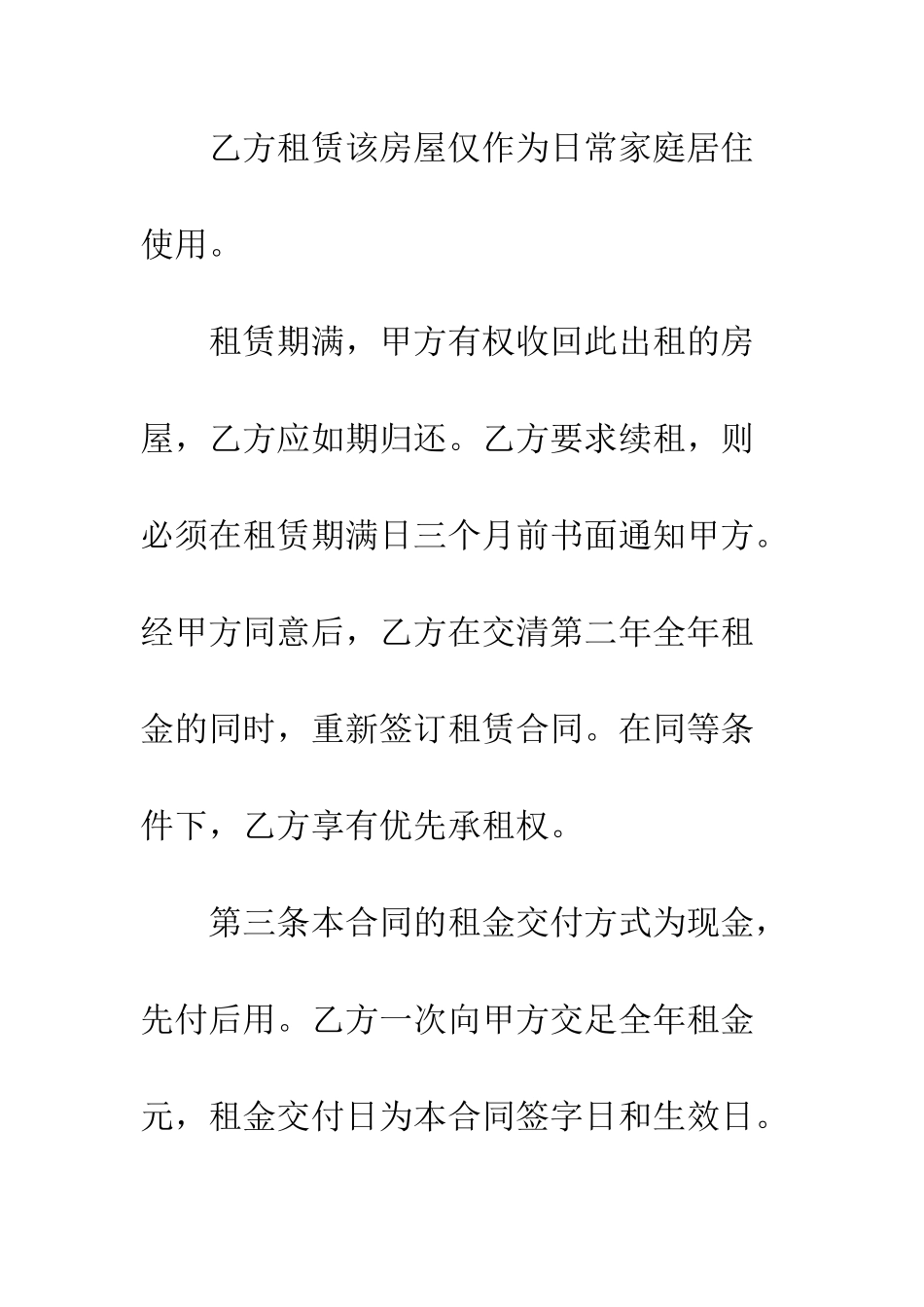 乙方租赁该房屋仅作为日常家庭居住使用。

租赁期满，甲方有权收回此出租的房屋，乙方应如期归还。乙方要求续租，则必须在租赁期满日三个月前书面通知甲方。经甲方同意后，乙方在交清第二年全年租金的同时，重新签订租赁合同。在同等条件下，乙方享有优先承租权。

第三条本合同的租金交付方式为现金，先付后用。乙方一次向甲方交足全年租金元，租金交付日为本合同签字日和生效日。